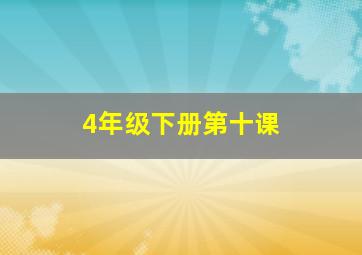 4年级下册第十课